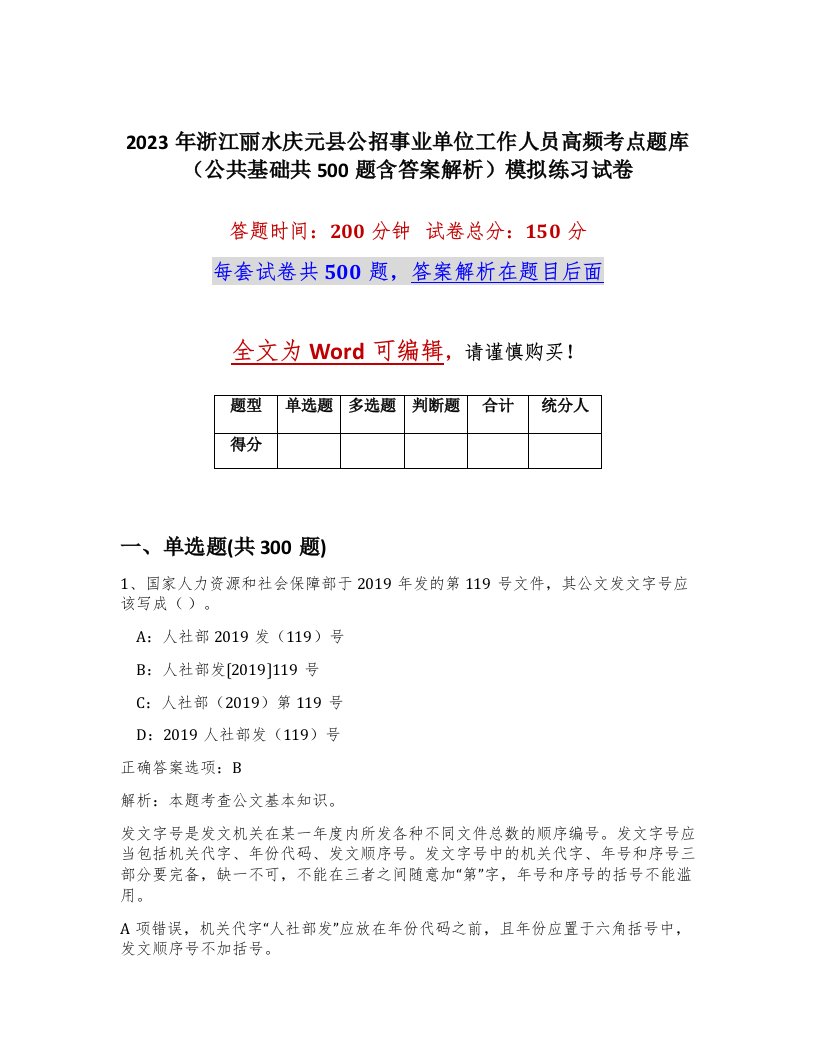 2023 年浙江丽水庆元县公招事业单位工作人员高频考点题库（公共基础共 500 题含答案解析）模拟练习试卷

答题时间：200 分钟　试卷总分：150 分

每套试卷共 500 题，答案解析在题目后面

全文为 Word 可编辑，请谨慎购买！

| 题型 | 单选题 | 多选题 | 判断题 | 合计 | 统分人 |
|---|---|---|---|---|---|
| 得分 | | | | | |

一、单选题(共 300 题)

1、国家人力资源和社会保障部于 2019 年发的第 119 号文件，其公文发文字号应该写成（ ）。

A：人社部 2019 发（119）号

B：人社部发[2019]119 号

C：人社部（2019）第 119 号

D：2019 人社部发（119）号

正确答案选项：B

解析：本题考查公文基本知识。

发文字号是发文机关在某一年度内所发各种不同文件总数的顺序编号。发文字号应当包括机关代字、年份代码、发文顺序号。发文字号中的机关代字、年号和序号三部分要完备，缺一不可，不能在三者之间随意加“第”字，年号和序号的括号不能滥用。

A 项错误，机关代字“人社部发”应放在年份代码之前，且年份应置于六角括号中，发文顺序号不加括号。